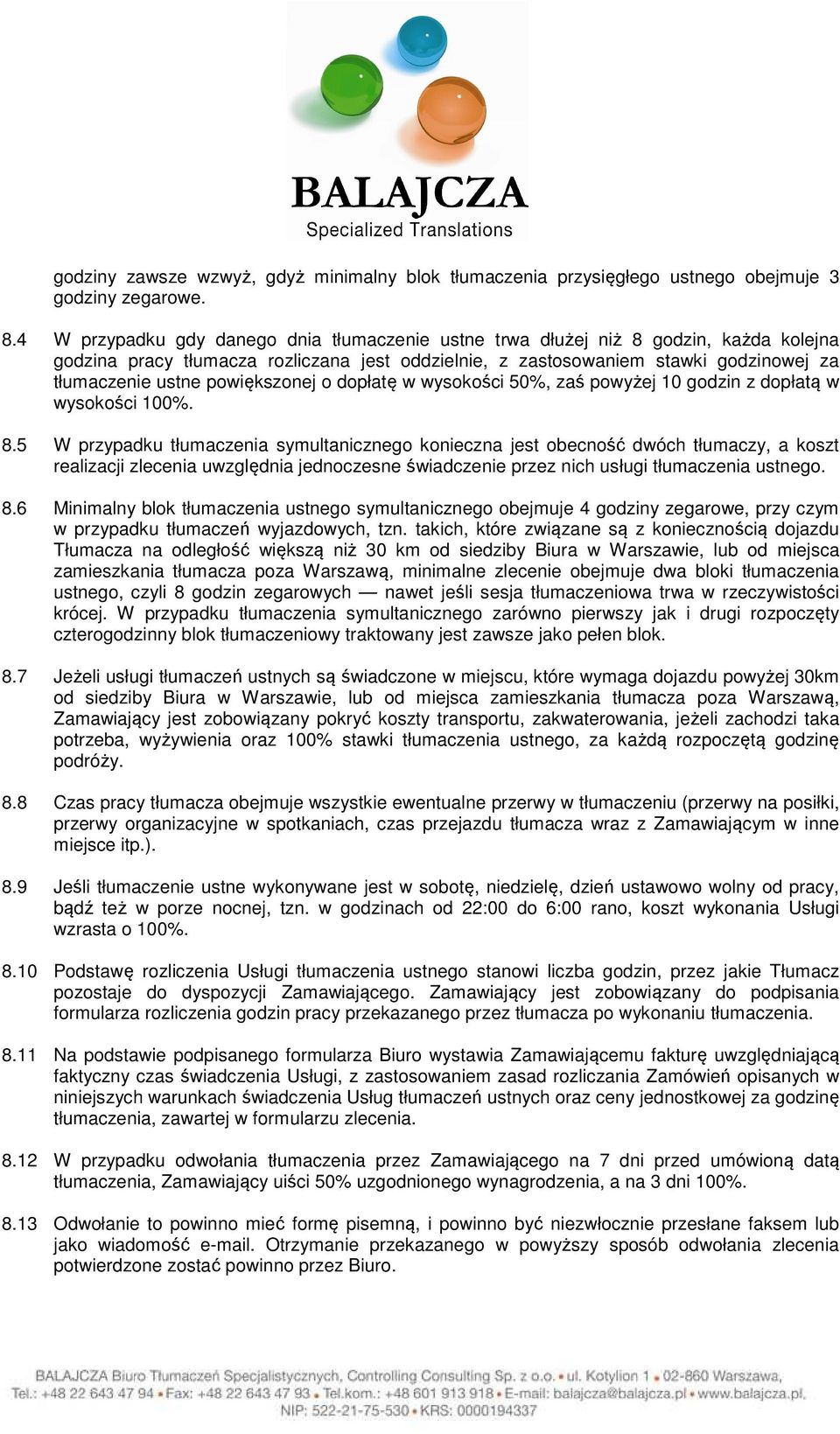 BALAJCZA
Specialized Translations

godziny zawsze wzwyż, gdyż minimalny blok tłumaczenia przysięgłego ustnego obejmuje 3 godziny zegarowe.

8.4 W przypadku gdy danego dnia tłumaczenie ustne trwa dłużej niż 8 godzin, każda kolejna godzina pracy tłumacza rozliczana jest oddzielnie, z zastosowaniem stawki godzinowej za tłumaczenie ustne powiększonej o dopłatę w wysokości 50%, zaś powyżej 10 godzin z dopłatą w wysokości 100%.

8.5 W przypadku tłumaczenia symultanicznego konieczna jest obecność dwóch tłumaczy, a koszt realizacji zlecenia uwzględnia jednoczesne świadczenie przez nich usługi tłumaczenia ustnego.

8.6 Minimalny blok tłumaczenia ustnego symultanicznego obejmuje 4 godziny zegarowe, przy czym w przypadku tłumaczeń wyjazdowych, tzn. takich, które związane są z koniecznością dojazdu Tłumacza na odległość większą niż 30 km od siedziby Biura w Warszawie, lub od miejsca zamieszkania tłumacza poza Warszawą, minimalne zlecenie obejmuje dwa bloki tłumaczenia ustnego, czyli 8 godzin zegarowych — nawet jeśli sesja tłumaczeniowa trwa w rzeczywistości krócej. W przypadku tłumaczenia symultanicznego zarówno pierwszy jak i drugi rozpoczęty czterogodzinny blok tłumaczeniowy traktowany jest zawsze jako pełen blok.

8.7 Jeżeli usługi tłumaczeń ustnych są świadczone w miejscu, które wymaga dojazdu powyżej 30km od siedziby Biura w Warszawie, lub od miejsca zamieszkania tłumacza poza Warszawą, Zamawiający jest zobowiązany pokryć koszty transportu, zakwaterowania, jeżeli zachodzi taka potrzeba, wyżywienia oraz 100% stawki tłumaczenia ustnego, za każdą rozpoczętą godzinę podróży.

8.8 Czas pracy tłumacza obejmuje wszystkie ewentualne przerwy w tłumaczeniu (przerwy na posiłki, przerwy organizacyjne w spotkaniach, czas przejazdu tłumacza wraz z Zamawiającym w inne miejsce itp.).

8.9 Jeśli tłumaczenie ustne wykonywane jest w sobotę, niedzielę, dzień ustawowo wolny od pracy, bądź też w porze nocnej, tzn. w godzinach od 22:00 do 6:00 rano, koszt wykonania Usługi wzrasta o 100%.

8.10 Podstawę rozliczenia Usługi tłumaczenia ustnego stanowi liczba godzin, przez jakie Tłumacz pozostaje do dyspozycji Zamawiającego. Zamawiający jest zobowiązany do podpisania formularza rozliczenia godzin pracy przekazanego przez tłumacza po wykonaniu tłumaczenia.

8.11 Na podstawie podpisanego formularza Biuro wystawia Zamawiającemu fakturę uwzględniającą faktyczny czas świadczenia Usługi, z zastosowaniem zasad rozliczania Zamówień opisanych w niniejszych warunkach świadczenia Usług tłumaczeń ustnych oraz ceny jednostkowej za godzinę tłumaczenia, zawartej w formularzu zlecenia.

8.12 W przypadku odwołania tłumaczenia przez Zamawiającego na 7 dni przed umówioną datą tłumaczenia, Zamawiający uiści 50% uzgodnionego wynagrodzenia, a na 3 dni 100%.

8.13 Odwołanie to powinno mieć formę pisemną, i powinno być niezwłocznie przesłane faksem lub jako wiadomość e-mail. Otrzymanie przekazanego w powyższy sposób odwołania zlecenia potwierdzone zostać powinno przez Biuro.

BALAJCZA Biuro Tłumaczeń Specjalistycznych, Controlling Consulting Sp. z o.o. • ul. Kotylion 1 • 02-860 Warszawa, Tel.: +48 22 643 47 94 • Fax: +48 22 643 47 93 • Tel.kom.: +48 601 913 918 • E-mail: balajcza@balajcza.pl • www.balajcza.pl, NIP: 522-21-75-530 • KRS: 0000194337